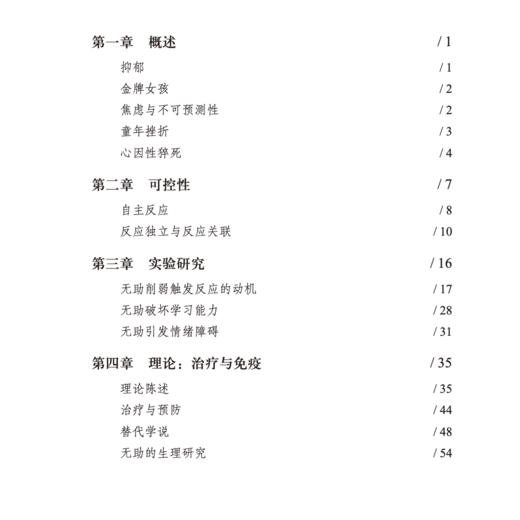 第一章　概述 / 1

抑郁 / 1

金牌女孩 / 2

焦虑与不可预测性 / 2

童年挫折 / 3

心因性猝死 / 4

第二章　可控性 / 7

自主反应 / 8

反应独立与反应关联 / 10

第三章　实验研究 / 16

无助削弱触发反应的动机 / 17

无助破坏学习能力 / 28

无助引发情绪障碍 / 31

第四章　理论：治疗与免疫 / 35

理论陈述 / 35

治疗与预防 / 44

替代学说 / 48

无助的生理研究 / 54